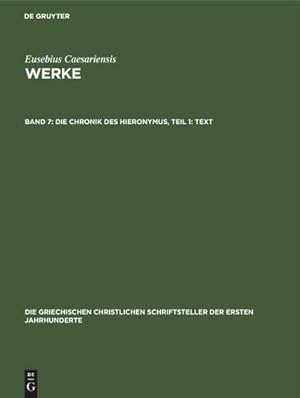 DE GRUYTER

Eusebius Caesariensis
WERKE

BAND 7: DIE CHRONIK DES HIERONYMUS, TEIL 1: TEXT

DIE GRIECHISCHEN CHRISTLICHEN SCHRIFTSTELLER DER ERSTEN JAHRHUNDERTE

DE G